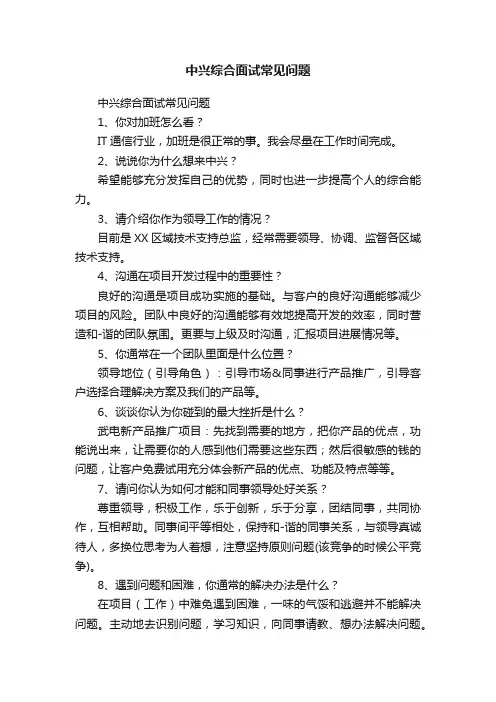 中兴综合面试常见问题

中兴综合面试常见问题

1、你对加班怎么看？

IT 通信行业，加班是很正常的事。我会尽量在工作时间完成。

2、说说你为什么想来中兴？

希望能够充分发挥自己的优势，同时也进一步提高个人的综合能力。

3、请介绍你作为领导工作的情况？

目前是 XX 区域技术支持总监，经常需要领导、协调、监督各区域技术支持。

4、沟通在项目开发过程中的重要性？

良好的沟通是项目成功实施的基础。与客户的良好沟通能够减少项目的风险。团队中良好的沟通能够有效地提高开发的效率，同时营造和-谐的团队氛围。更要与上级及时沟通，汇报项目进展情况等。

5、你通常在一个团队里面是什么位置？

领导地位（引导角色）：引导市场&同事进行产品推广，引导客户选择合理解决方案及我们的产品等。

6、谈谈你认为你碰到的最大挫折是什么？

武电新产品推广项目：先找到需要的地方，把你产品的优点，功能说出来，让需要你的人感到他们需要这些东西；然后很敏感的钱的问题，让客户免费试用充分体会新产品的优点、功能及特点等等。

7、请问你认为如何才能和同事领导处好关系？

尊重领导，积极工作，乐于创新，乐于分享，团结同事，共同协作，互相帮助。同事间平等相处，保持和-谐的同事关系，与领导真诚待人，多换位思考为人着想，注意坚持原则问题(该竞争的时候公平竞争)。

8、遇到问题和困难，你通常的解决办法是什么？

在项目（工作）中难免遇到困难，一味的气馁和逃避并不能解决问题。主动地去识别问题，学习知识，向同事请教、想办法解决问题。